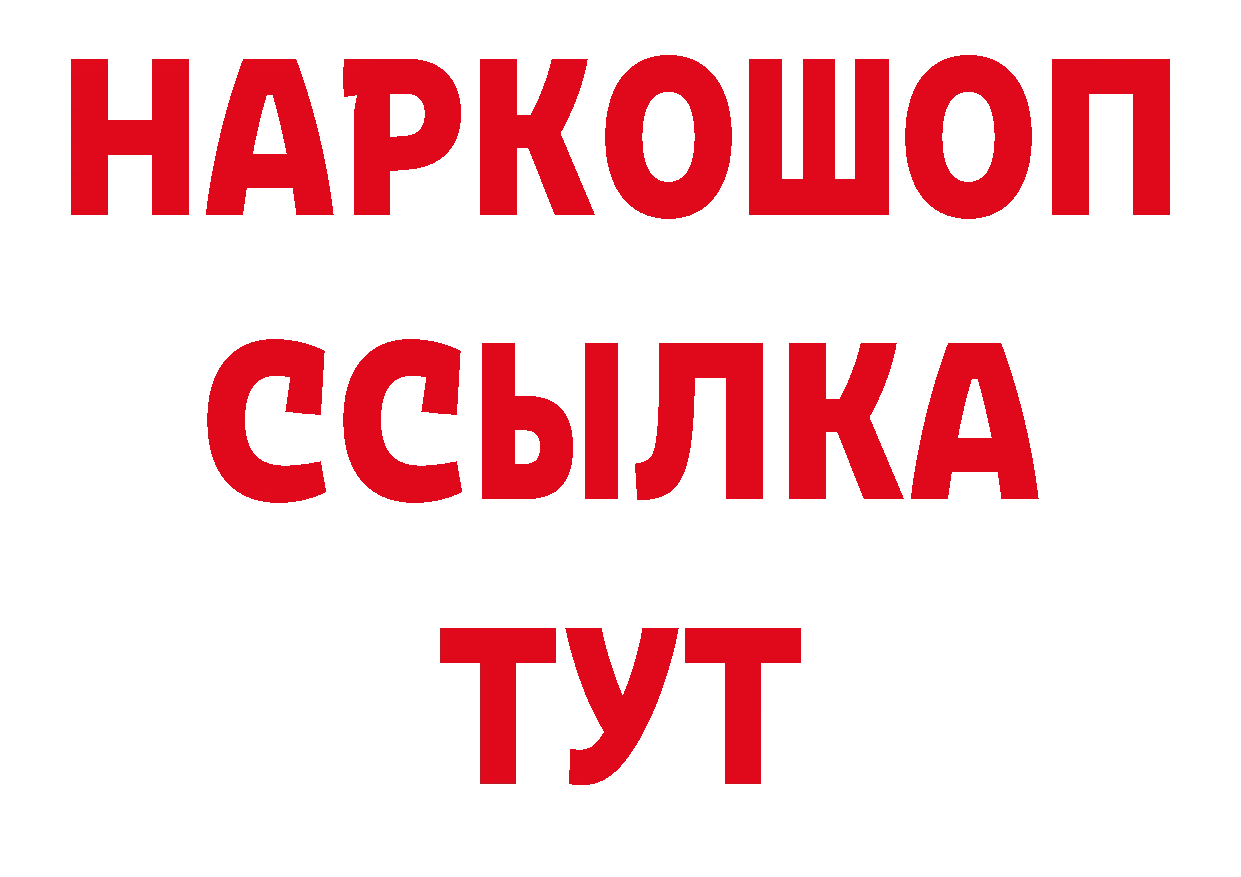 НАРКОШОП
ССЫЛКА
ТУТ